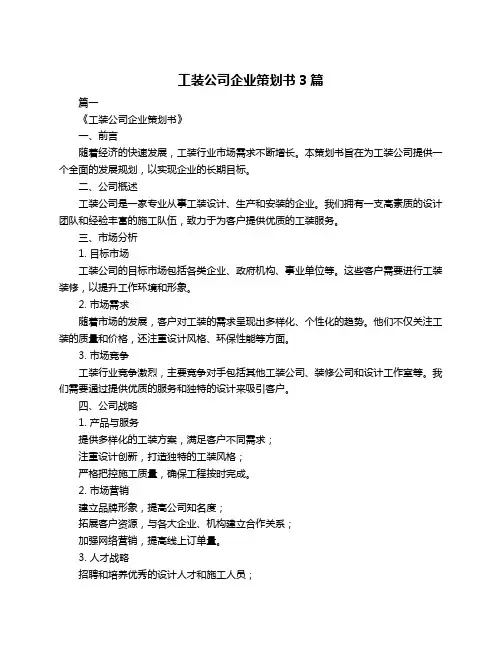 工装公司企业策划书 3 篇

篇一

《工装公司企业策划书》

一、前言

随着经济的快速发展，工装行业市场需求不断增长。本策划书旨在为工装公司提供一个全面的发展规划，以实现企业的长期目标。

二、公司概述

工装公司是一家专业从事工装设计、生产和安装的企业。我们拥有一支高素质的设计团队和经验丰富的施工队伍，致力于为客户提供优质的工装服务。

三、市场分析

1. 目标市场

工装公司的目标市场包括各类企业、政府机构、事业单位等。这些客户需要进行工装装修，以提升工作环境和形象。

2. 市场需求

随着市场的发展，客户对工装的需求呈现出多样化、个性化的趋势。他们不仅关注工装的质量和价格，还注重设计风格、环保性能等方面。

3. 市场竞争

工装行业竞争激烈，主要竞争对手包括其他工装公司、装修公司和设计工作室等。我们需要通过提供优质的服务和独特的设计来吸引客户。

四、公司战略

1. 产品与服务

提供多样化的工装方案，满足客户不同需求；

注重设计创新，打造独特的工装风格；

严格把控施工质量，确保工程按时完成。

2. 市场营销

建立品牌形象，提高公司知名度；

拓展客户资源，与各大企业、机构建立合作关系；

加强网络营销，提高线上订单量。

3. 人才战略

招聘和培养优秀的设计人才和施工人员；